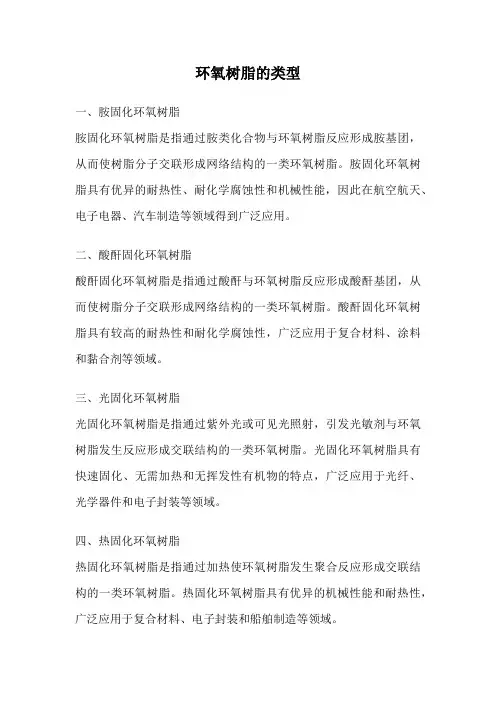 环氧树脂的类型

一、胺固化环氧树脂

胺固化环氧树脂是指通过胺类化合物与环氧树脂反应形成胺基团，从而使树脂分子交联形成网络结构的一类环氧树脂。胺固化环氧树脂具有优异的耐热性、耐化学腐蚀性和机械性能，因此在航空航天、电子电器、汽车制造等领域得到广泛应用。

二、酸酐固化环氧树脂

酸酐固化环氧树脂是指通过酸酐与环氧树脂反应形成酸酐基团，从而使树脂分子交联形成网络结构的一类环氧树脂。酸酐固化环氧树脂具有较高的耐热性和耐化学腐蚀性，广泛应用于复合材料、涂料和黏合剂等领域。

三、光固化环氧树脂

光固化环氧树脂是指通过紫外光或可见光照射，引发光敏剂与环氧树脂发生反应形成交联结构的一类环氧树脂。光固化环氧树脂具有快速固化、无需加热和无挥发性有机物的特点，广泛应用于光纤、光学器件和电子封装等领域。

四、热固化环氧树脂

热固化环氧树脂是指通过加热使环氧树脂发生聚合反应形成交联结构的一类环氧树脂。热固化环氧树脂具有优异的机械性能和耐热性，广泛应用于复合材料、电子封装和船舶制造等领域。